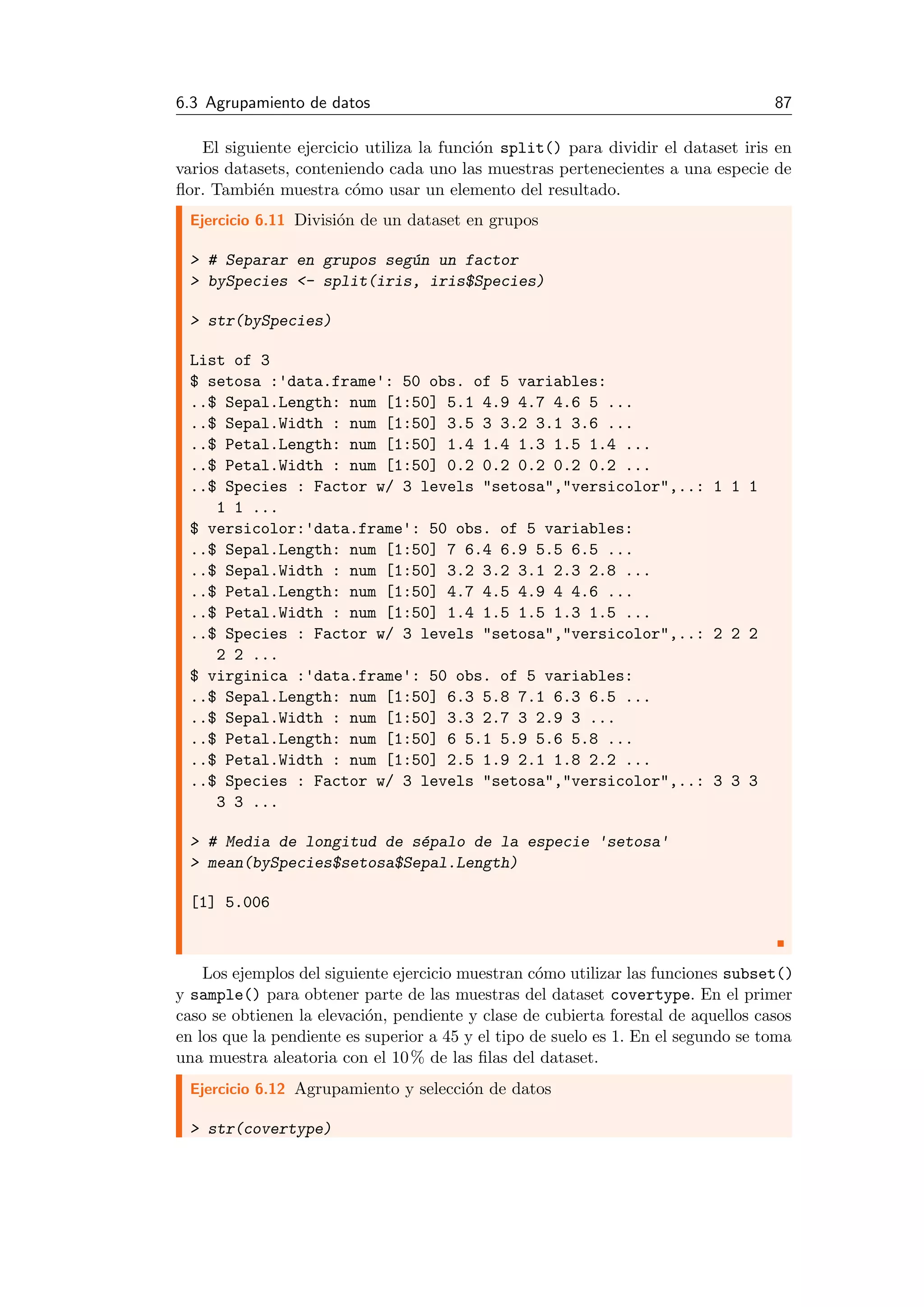 6.3 Agrupamiento de datos 87

El siguiente ejercicio utiliza la función split() para dividir el dataset iris en varios datasets, conteniendo cada uno las muestras pertenecientes a una especie de flor. También muestra cómo usar un elemento del resultado.

Ejercicio 6.11 División de un dataset en grupos

> # Separar en grupos según un factor
> bySpecies <- split(iris, iris$Species)

> str(bySpecies)

List of 3
$ setosa :'data.frame': 50 obs. of 5 variables:
..$ Sepal.Length: num [1:50] 5.1 4.9 4.7 4.6 5 ...
..$ Sepal.Width : num [1:50] 3.5 3 3.2 3.1 3.6 ...
..$ Petal.Length: num [1:50] 1.4 1.4 1.3 1.5 1.4 ...
..$ Petal.Width : num [1:50] 0.2 0.2 0.2 0.2 0.2 ...
..$ Species : Factor w/ 3 levels "setosa","versicolor",..: 1 1 1 1 1 ...
$ versicolor:'data.frame': 50 obs. of 5 variables:
..$ Sepal.Length: num [1:50] 7 6.4 6.9 5.5 6.5 ...
..$ Sepal.Width : num [1:50] 3.2 3.2 3.1 2.3 2.8 ...
..$ Petal.Length: num [1:50] 4.7 4.5 4.9 4 4.6 ...
..$ Petal.Width : num [1:50] 1.4 1.5 1.5 1.3 1.5 ...
..$ Species : Factor w/ 3 levels "setosa","versicolor",..: 2 2 2 2 2 ...
$ virginica :'data.frame': 50 obs. of 5 variables:
..$ Sepal.Length: num [1:50] 6.3 5.8 7.1 6.3 6.5 ...
..$ Sepal.Width : num [1:50] 3.3 2.7 3 2.9 3 ...
..$ Petal.Length: num [1:50] 6 5.1 5.9 5.6 5.8 ...
..$ Petal.Width : num [1:50] 2.5 1.9 2.1 1.8 2.2 ...
..$ Species : Factor w/ 3 levels "setosa","versicolor",..: 3 3 3 3 3 ...

> # Media de longitud de sépalo de la especie 'setosa'
> mean(bySpecies$setosa$Sepal.Length)

[1] 5.006

Los ejemplos del siguiente ejercicio muestran cómo utilizar las funciones subset() y sample() para obtener parte de las muestras del dataset covertype. En el primer caso se obtienen la elevación, pendiente y clase de cubierta forestal de aquellos casos en los que la pendiente es superior a 45 y el tipo de suelo es 1. En el segundo se toma una muestra aleatoria con el 10 % de las filas del dataset.

Ejercicio 6.12 Agrupamiento y selección de datos

> str(covertype)